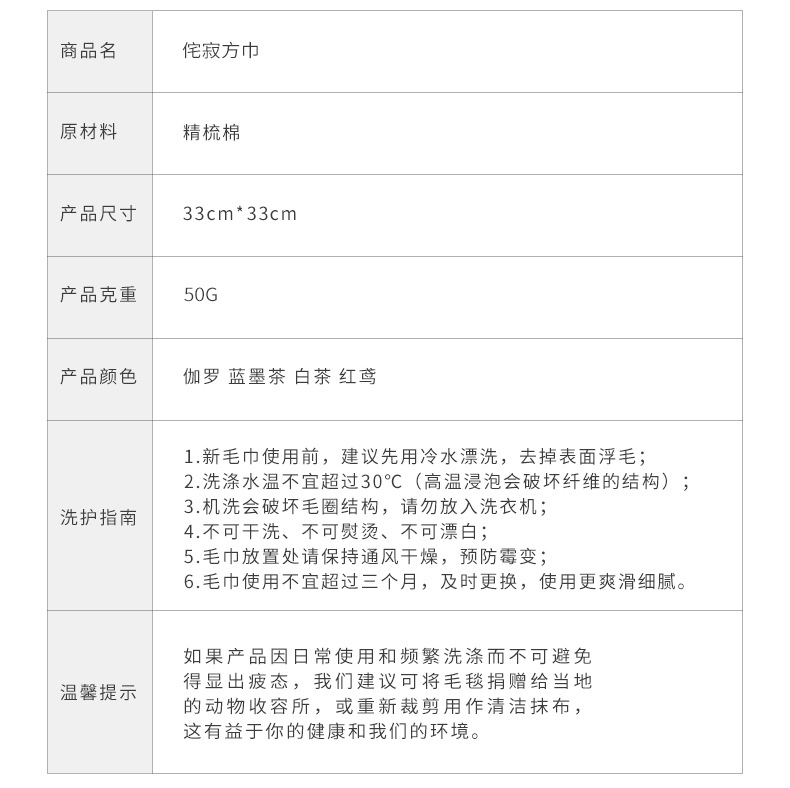 | 商品名 | 侘寂方巾 |
|---|---|
| 原材料 | 精梳棉 |
| 产品尺寸 | 33cm*33cm |
| 产品克重 | 50G |
| 产品颜色 | 伽罗 蓝墨茶 白茶 红鸢 |
| 洗护指南 | 1.新毛巾使用前，建议先用冷水漂洗，去掉表面浮毛；<br>2.洗涤水温不宜超过30°C（高温浸泡会破坏纤维的结构）；<br>3.机洗会破坏毛圈结构，请勿放入洗衣机；<br>4.不可干洗、不可熨烫、不可漂白；<br>5.毛巾放置处请保持通风干燥，预防霉变；<br>6.毛巾使用不宜超过三个月，及时更换，使用更爽滑细腻。 |
| 温馨提示 | 如果产品因日常使用和频繁洗涤而不可避免得显出疲态，我们建议可将毛毯捐赠给当地的动物收容所，或重新裁剪用作清洁抹布，这有益于你的健康和我们的环境。 |